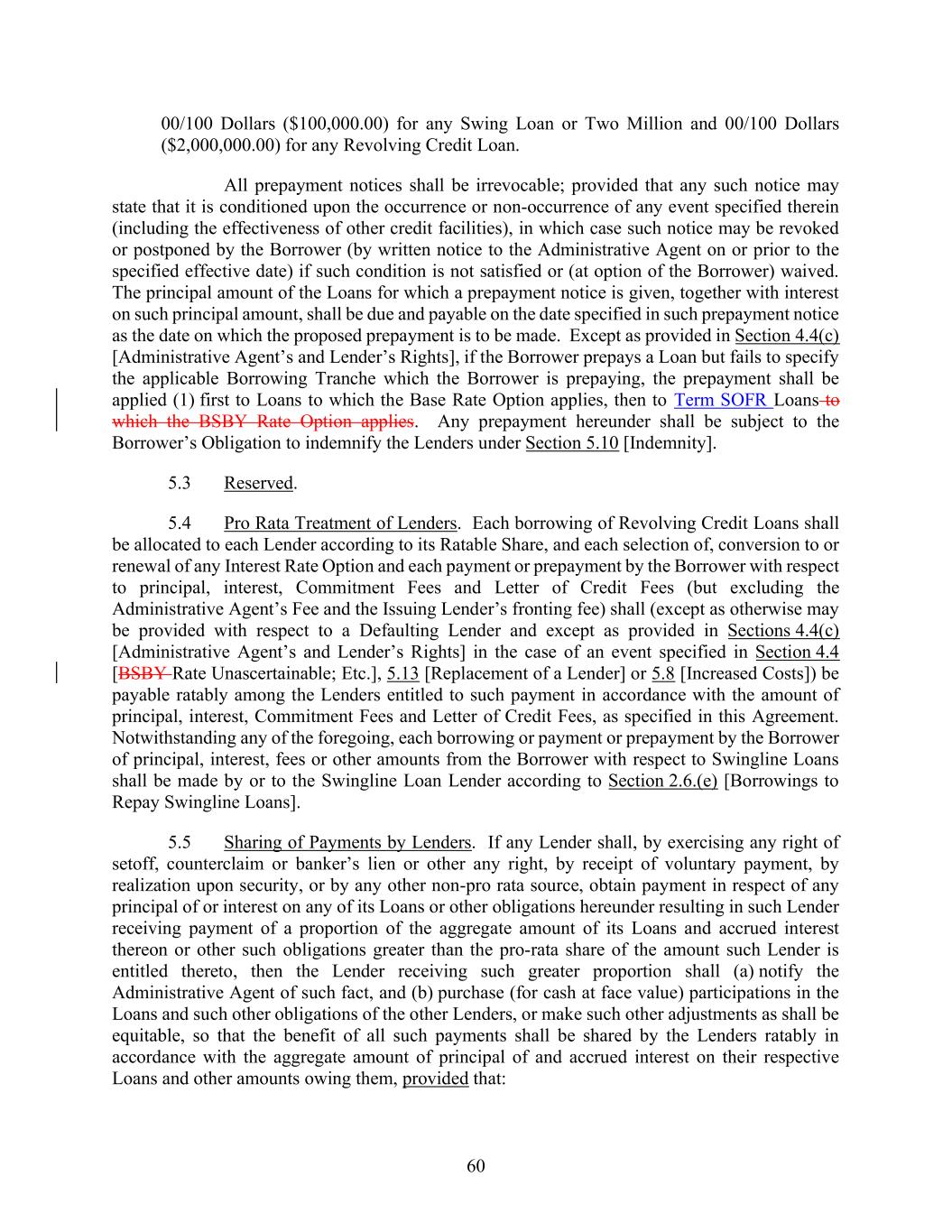 00/100 Dollars ($100,000.00) for any Swing Loan or Two Million and 00/100 Dollars ($2,000,000.00) for any Revolving Credit Loan.

All prepayment notices shall be irrevocable; provided that any such notice may state that it is conditioned upon the occurrence or non-occurrence of any event specified therein (including the effectiveness of other credit facilities), in which case such notice may be revoked or postponed by the Borrower (by written notice to the Administrative Agent on or prior to the specified effective date) if such condition is not satisfied or (at option of the Borrower) waived. The principal amount of the Loans for which a prepayment notice is given, together with interest on such principal amount, shall be due and payable on the date specified in such prepayment notice as the date on which the proposed prepayment is to be made. Except as provided in Section 4.4(c) [Administrative Agent's and Lender's Rights], if the Borrower prepays a Loan but fails to specify the applicable Borrowing Tranche which the Borrower is prepaying, the prepayment shall be applied (1) first to Loans to which the Base Rate Option applies, then to Term SOFR Loans to which the BSBY Rate Option applies. Any prepayment hereunder shall be subject to the Borrower's Obligation to indemnify the Lenders under Section 5.10 [Indemnity].

5.3 Reserved.

5.4 Pro Rata Treatment of Lenders. Each borrowing of Revolving Credit Loans shall be allocated to each Lender according to its Ratable Share, and each selection of, conversion to or renewal of any Interest Rate Option and each payment or prepayment by the Borrower with respect to principal, interest, Commitment Fees and Letter of Credit Fees (but excluding the Administrative Agent's Fee and the Issuing Lender's fronting fee) shall (except as otherwise may be provided with respect to a Defaulting Lender and except as provided in Sections 4.4(c) [Administrative Agent's and Lender's Rights] in the case of an event specified in Section 4.4 [BSBY Rate Unascertainable; Etc.], 5.13 [Replacement of a Lender] or 5.8 [Increased Costs]) be payable ratably among the Lenders entitled to such payment in accordance with the amount of principal, interest, Commitment Fees and Letter of Credit Fees, as specified in this Agreement. Notwithstanding any of the foregoing, each borrowing or payment or prepayment by the Borrower of principal, interest, fees or other amounts from the Borrower with respect to Swingline Loans shall be made by or to the Swingline Loan Lender according to Section 2.6.(e) [Borrowings to Repay Swingline Loans].

5.5 Sharing of Payments by Lenders. If any Lender shall, by exercising any right of setoff, counterclaim or banker's lien or other any right, by receipt of voluntary payment, by realization upon security, or by any other non-pro rata source, obtain payment in respect of any principal of or interest on any of its Loans or other obligations hereunder resulting in such Lender receiving payment of a proportion of the aggregate amount of its Loans and accrued interest thereon or other such obligations greater than the pro-rata share of the amount such Lender is entitled thereto, then the Lender receiving such greater proportion shall (a) notify the Administrative Agent of such fact, and (b) purchase (for cash at face value) participations in the Loans and such other obligations of the other Lenders, or make such other adjustments as shall be equitable, so that the benefit of all such payments shall be shared by the Lenders ratably in accordance with the aggregate amount of principal of and accrued interest on their respective Loans and other amounts owing them, provided that:

60